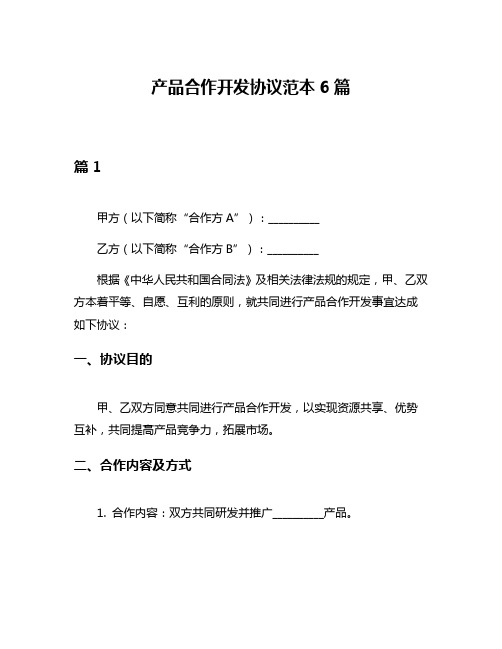 产品合作开发协议范本 6 篇

篇 1

甲方（以下简称“合作方 A”）：__________

乙方（以下简称“合作方 B”）：__________

根据《中华人民共和国合同法》及相关法律法规的规定，甲、乙双方本着平等、自愿、互利的原则，就共同进行产品合作开发事宜达成如下协议：

一、协议目的

甲、乙双方同意共同进行产品合作开发，以实现资源共享、优势互补，共同提高产品竞争力，拓展市场。

二、合作内容及方式

1. 合作内容：双方共同研发并推广__________产品。